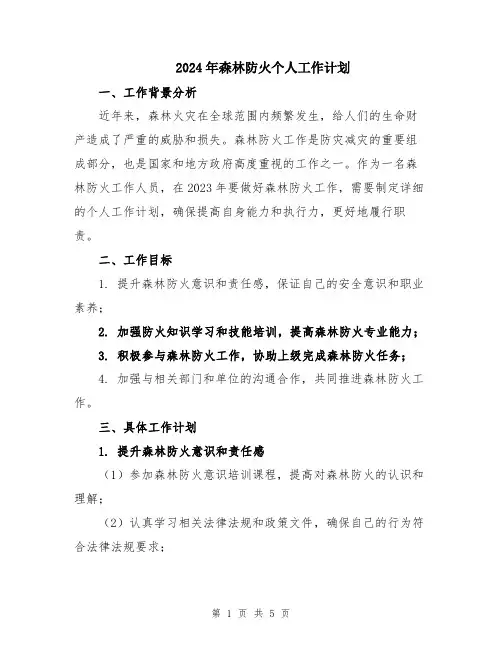 2024年森林防火个人工作计划

一、工作背景分析

近年来，森林火灾在全球范围内频繁发生，给人们的生命财产造成了严重的威胁和损失。森林防火工作是防灾减灾的重要组成部分，也是国家和地方政府高度重视的工作之一。作为一名森林防火工作人员，在2023年要做好森林防火工作，需要制定详细的个人工作计划，确保提高自身能力和执行力，更好地履行职责。

二、工作目标

1. 提升森林防火意识和责任感，保证自己的安全意识和职业素养；

2. 加强防火知识学习和技能培训，提高森林防火专业能力；

3. 积极参与森林防火工作，协助上级完成森林防火任务；

4. 加强与相关部门和单位的沟通合作，共同推进森林防火工作。

三、具体工作计划

1. 提升森林防火意识和责任感

（1）参加森林防火意识培训课程，提高对森林防火的认识和理解；

（2）认真学习相关法律法规和政策文件，确保自己的行为符合法律法规要求；

第 1 页 共 5 页